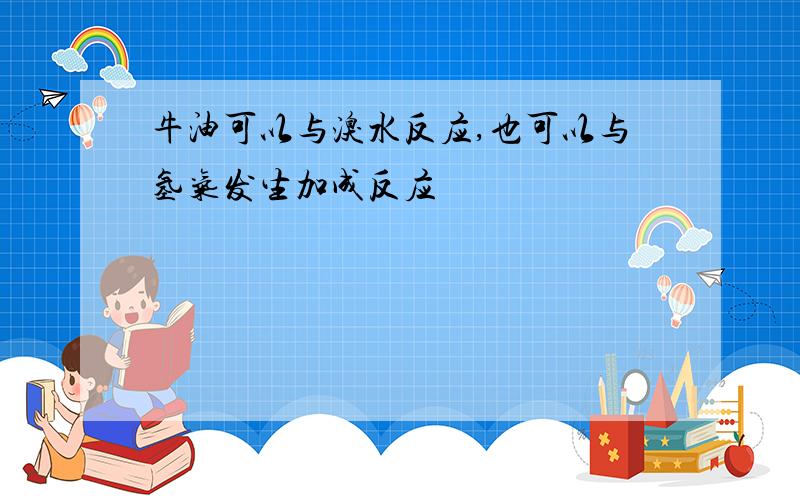 牛油可以与溴水反应,也可以与氢气发生加成反应